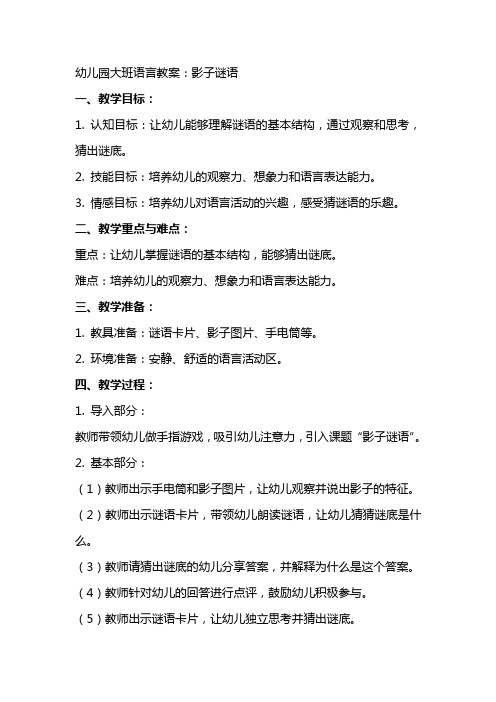 幼儿园大班语言教案：影子谜语

一、教学目标：

1. 认知目标：让幼儿能够理解谜语的基本结构，通过观察和思考，猜出谜底。

2. 技能目标：培养幼儿的观察力、想象力和语言表达能力。

3. 情感目标：培养幼儿对语言活动的兴趣，感受猜谜语的乐趣。

二、教学重点与难点：

重点：让幼儿掌握谜语的基本结构，能够猜出谜底。

难点：培养幼儿的观察力、想象力和语言表达能力。

三、教学准备：

1. 教具准备：谜语卡片、影子图片、手电筒等。

2. 环境准备：安静、舒适的语言活动区。

四、教学过程：

1. 导入部分：

教师带领幼儿做手指游戏，吸引幼儿注意力，引入课题“影子谜语”。

2. 基本部分：

（1）教师出示手电筒和影子图片，让幼儿观察并说出影子的特征。

（2）教师出示谜语卡片，带领幼儿朗读谜语，让幼儿猜猜谜底是什么。

（3）教师请猜出谜底的幼儿分享答案，并解释为什么是这个答案。

（4）教师针对幼儿的回答进行点评，鼓励幼儿积极参与。

（5）教师出示谜语卡片，让幼儿独立思考并猜出谜底。